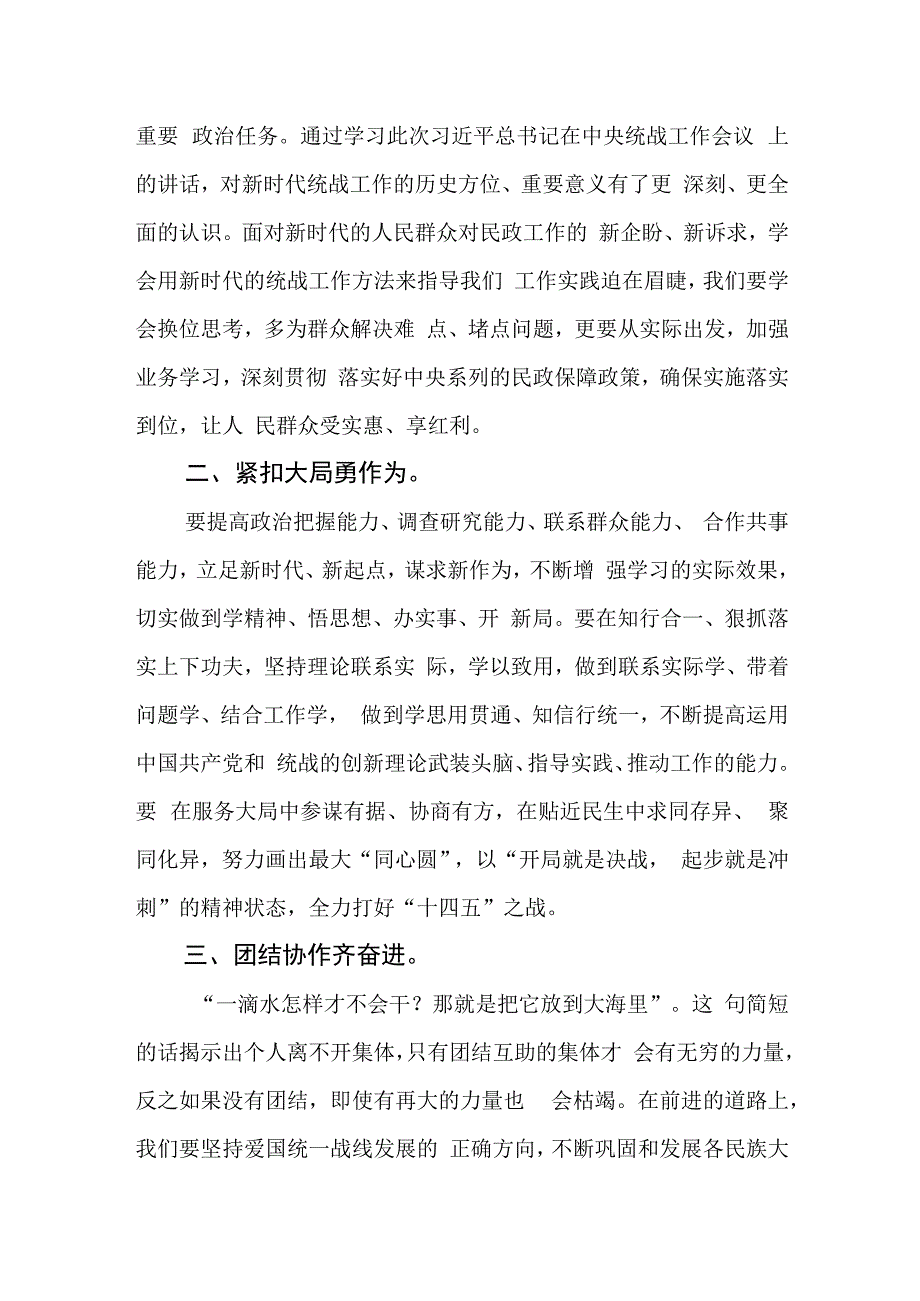 重要 政治任务。通过学习此次习近平总书记在中央统战工作会议 上的讲话，对新时代统战工作的历史方位、重要意义有了更 深刻、更全面的认识。面对新时代的人民群众对民政工作的 新企盼、新诉求，学会用新时代的统战工作方法来指导我们 工作实践迫在眉睫，我们要学会换位思考，多为群众解决难 点、堵点问题，更要从实际出发，加强业务学习，深刻贯彻 落实好中央系列的民政保障政策，确保实施落实到位，让人 民群众受实惠、享红利。

二、紧扣大局勇作为。

要提高政治把握能力、调查研究能力、联系群众能力、 合作共事能力，立足新时代、新起点，谋求新作为，不断增 强学习的实际效果，切实做到学精神、悟思想、办实事、开 新局。要在知行合一、狠抓落实上下功夫，坚持理论联系实 际，学以致用，做到联系实际学、带着问题学、结合工作学， 做到学思用贯通、知信行统一，不断提高运用中国共产党和 统战的创新理论武装头脑、指导实践、推动工作的能力。要 在服务大局中参谋有据、协商有方，在贴近民生中求同存异、 聚同化异，努力画出最大“同心圆”，以“开局就是决战， 起步就是冲刺”的精神状态，全力打好“十四五”之战。

三、团结协作齐奋进。

“一滴水怎样才不会干？那就是把它放到大海里”。这 句简短的话揭示出个人离不开集体，只有团结互助的集体才 会有无穷的力量，反之如果没有团结，即使有再大的力量也 会枯竭。在前进的道路上，我们要坚持爱国统一战线发展的 正确方向，不断巩固和发展各民族大